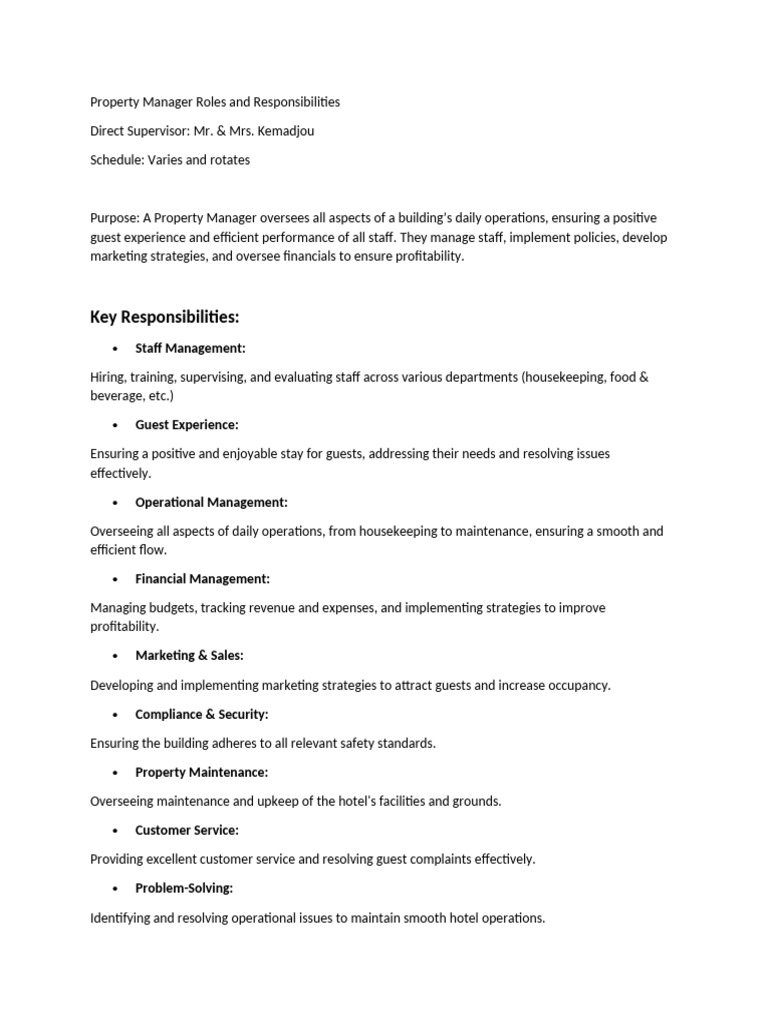 Property Manager Roles and Responsibilities

Direct Supervisor: Mr. & Mrs. Kemadjou

Schedule: Varies and rotates

Purpose: A Property Manager oversees all aspects of a building's daily operations, ensuring a positive guest experience and efficient performance of all staff. They manage staff, implement policies, develop marketing strategies, and oversee financials to ensure profitability.

Key Responsibilities:

• Staff Management:

Hiring, training, supervising, and evaluating staff across various departments (housekeeping, food & beverage, etc.)

• Guest Experience:

Ensuring a positive and enjoyable stay for guests, addressing their needs and resolving issues effectively.

• Operational Management:

Overseeing all aspects of daily operations, from housekeeping to maintenance, ensuring a smooth and efficient flow.

• Financial Management:

Managing budgets, tracking revenue and expenses, and implementing strategies to improve profitability.

• Marketing & Sales:

Developing and implementing marketing strategies to attract guests and increase occupancy.

• Compliance & Security:

Ensuring the building adheres to all relevant safety standards.

• Property Maintenance:

Overseeing maintenance and upkeep of the hotel's facilities and grounds.

• Customer Service:

Providing excellent customer service and resolving guest complaints effectively.

• Problem-Solving:

Identifying and resolving operational issues to maintain smooth hotel operations.